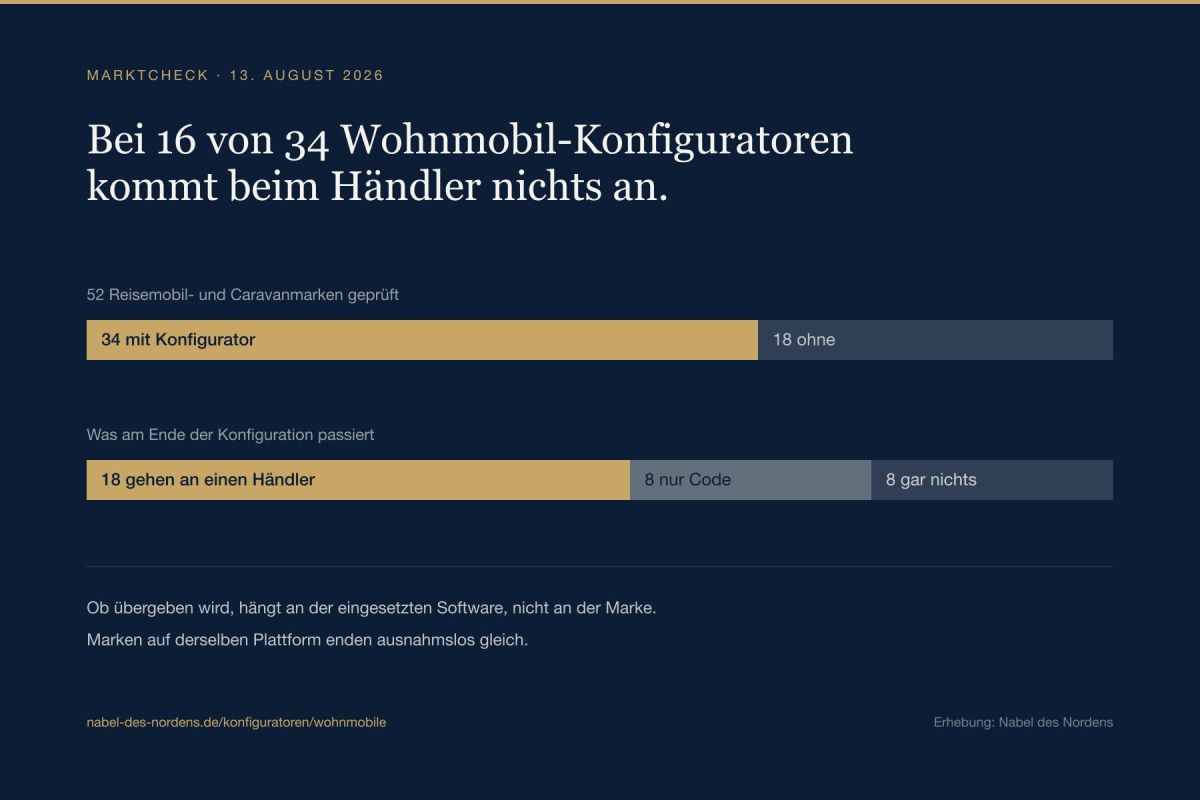 MARKTCHECK · 13. AUGUST 2026

Bei 16 von 34 Wohnmobil-Konfiguratoren kommt beim Händler nichts an.

52 Reisemobil- und Caravanmarken geprüft

34 mit Konfigurator

18 ohne

Was am Ende der Konfiguration passiert

18 gehen an einen Händler

8 nur Code

8 gar nichts

Ob übergeben wird, hängt an der eingesetzten Software, nicht an der Marke.

Marken auf derselben Plattform enden ausnahmslos gleich.

nabel-des-nordens.de/konfiguratoren/wohnmobile

Erhebung: Nabel des Nordens